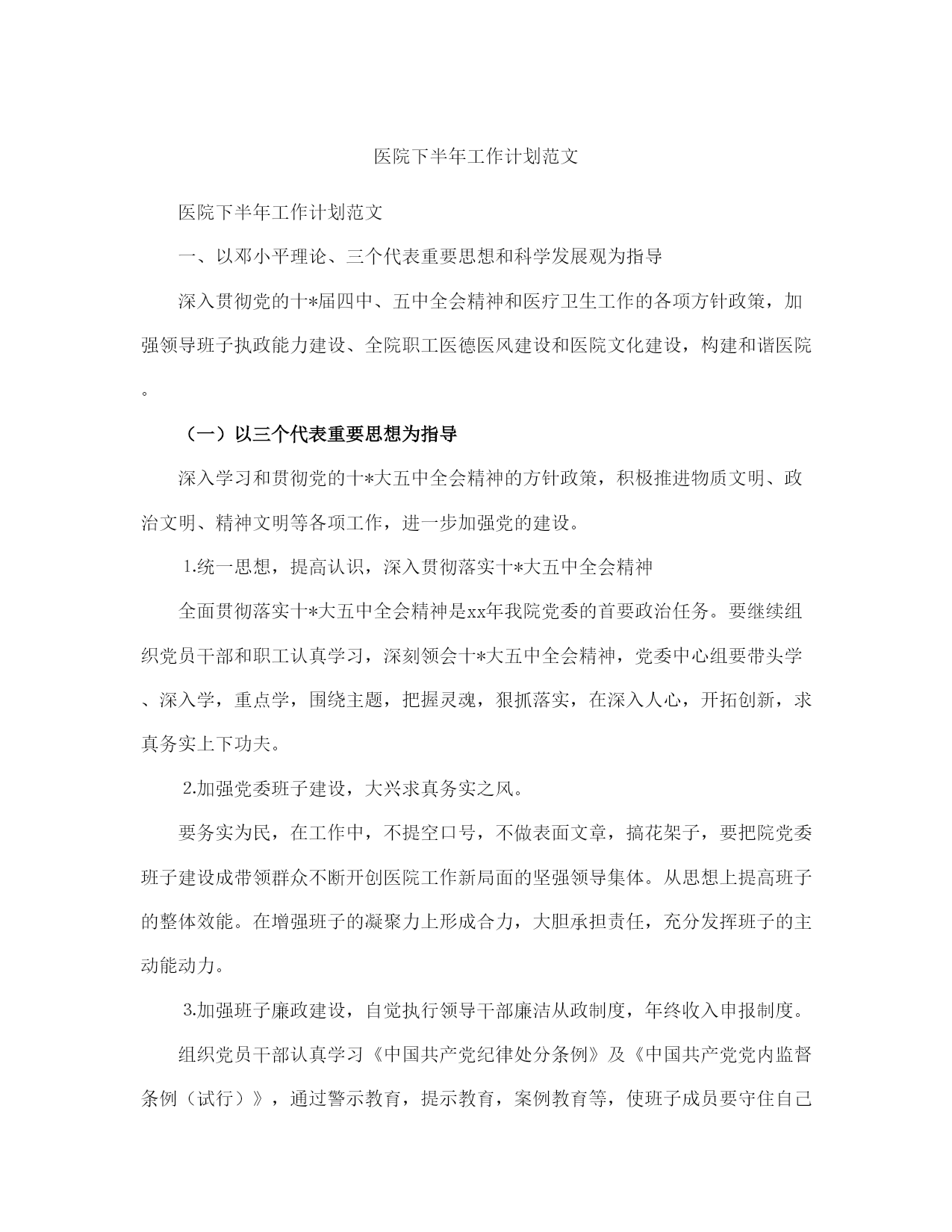 医院下半年工作计划范文

医院下半年工作计划范文

一、以邓小平理论、三个代表重要思想和科学发展观为指导

深入贯彻党的十*届四中、五中全会精神和医疗卫生工作的各项方针政策，加强领导班子执政能力建设、全院职工医德医风建设和医院文化建设，构建和谐医院。

（一）以三个代表重要思想为指导

深入学习和贯彻党的十*大五中全会精神的方针政策，积极推进物质文明、政治文明、精神文明等各项工作，进一步加强党的建设。

1.统一思想，提高认识，深入贯彻落实十*大五中全会精神

全面贯彻落实十*大五中全会精神是xx年我院党委的首要政治任务。要继续组织党员干部和职工认真学习，深刻领会十*大五中全会精神，党委中心组要带头学、深入学，重点学，围绕主题，把握灵魂，狠抓落实，在深入人心，开拓创新，求真务实上下功夫。

2.加强党委班子建设，大兴求真务实之风。

要务实为民，在工作中，不提空口号，不做表面文章，搞花架子，要把院党委班子建设成带领群众不断开创医院工作新局面的坚强领导集体。从思想上提高班子的整体效能。在增强班子的凝聚力上形成合力，大胆承担责任，充分发挥班子的主动能动力。

3.加强班子廉政建设，自觉执行领导干部廉洁从政制度，年终收入申报制度。

组织党员干部认真学习《中国共产党纪律处分条例》及《中国共产党党内监督条例（试行）》，通过警示教育，提示教育，案例教育等，使班子成员要守住自己